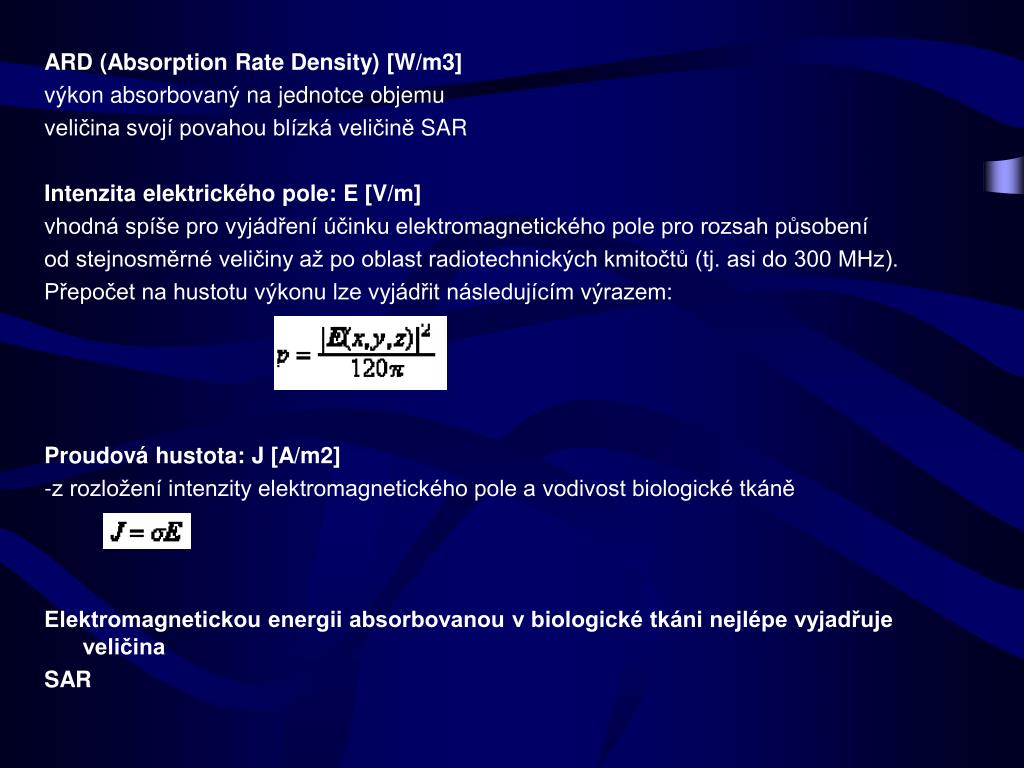 ARD (Absorption Rate Density) [W/m3]
výkon absorbovaný na jednotce objemu
veličina svojí povahou blízká veličině SAR

Intenzita elektrického pole: E [V/m]
vhodná spíše pro vyjádření účinku elektromagnetického pole pro rozsah působení od stejnosměrné veličiny až po oblast radiotechnických kmitočtů (tj. asi do 300 MHz).
Přepočet na hustotu výkonu lze vyjádřit následujícím výrazem:

$p = \frac{|E(x,y,z)|^2}{120\pi}$

Proudová hustota: J [A/m2]
-z rozložení intenzity elektromagnetického pole a vodivost biologické tkáně

$J = \sigma E$

Elektromagnetickou energii absorbovanou v biologické tkáni nejlépe vyjadřuje veličina
SAR